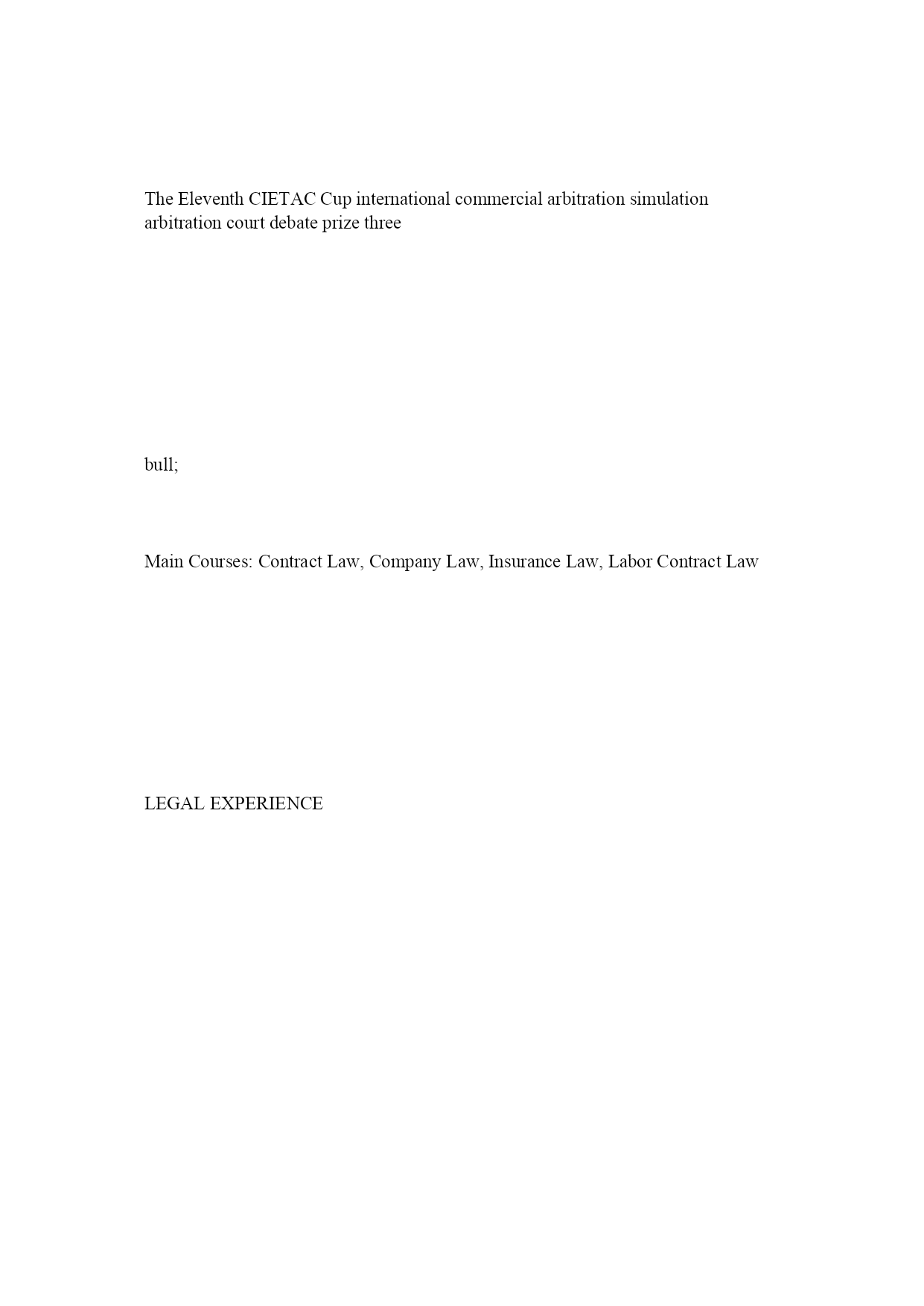 The Eleventh CIETAC Cup international commercial arbitration simulation arbitration court debate prize three

bull;

Main Courses: Contract Law, Company Law, Insurance Law, Labor Contract Law

LEGAL EXPERIENCE